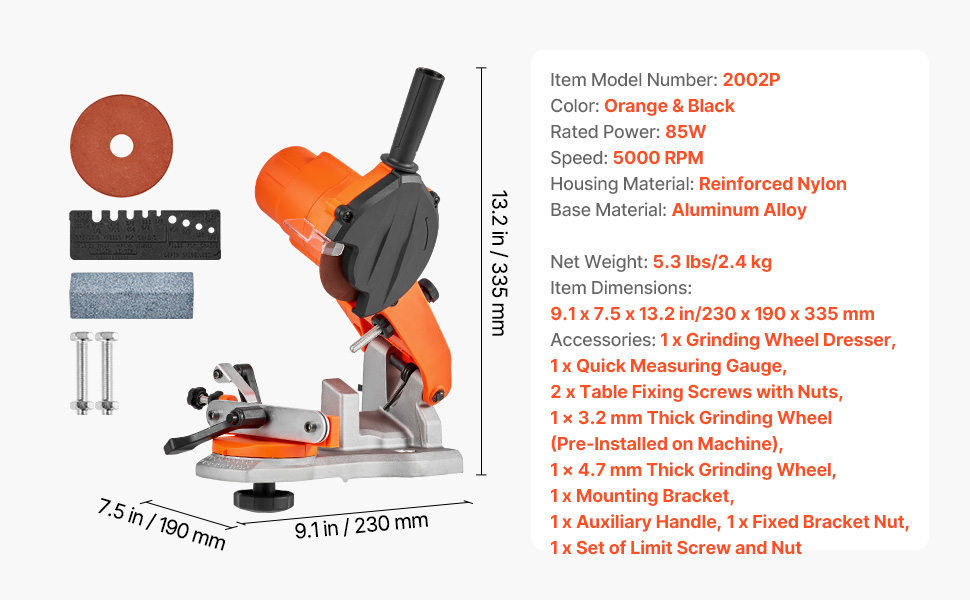 13.2 in / 335 mm

7.5 in / 190 mm

9.1 in / 230 mm

Item Model Number: 2002P
Color: Orange & Black
Rated Power: 85W
Speed: 5000 RPM
Housing Material: Reinforced Nylon
Base Material: Aluminum Alloy

Net Weight: 5.3 lbs/2.4 kg
Item Dimensions:
9.1 x 7.5 x 13.2 in/230 x 190 x 335 mm
Accessories: 1 x Grinding Wheel Dresser,
1 x Quick Measuring Gauge,
2 x Table Fixing Screws with Nuts,
1 × 3.2 mm Thick Grinding Wheel
(Pre-Installed on Machine),
1 × 4.7 mm Thick Grinding Wheel,
1 x Mounting Bracket,
1 x Auxiliary Handle, 1 x Fixed Bracket Nut,
1 x Set of Limit Screw and Nut